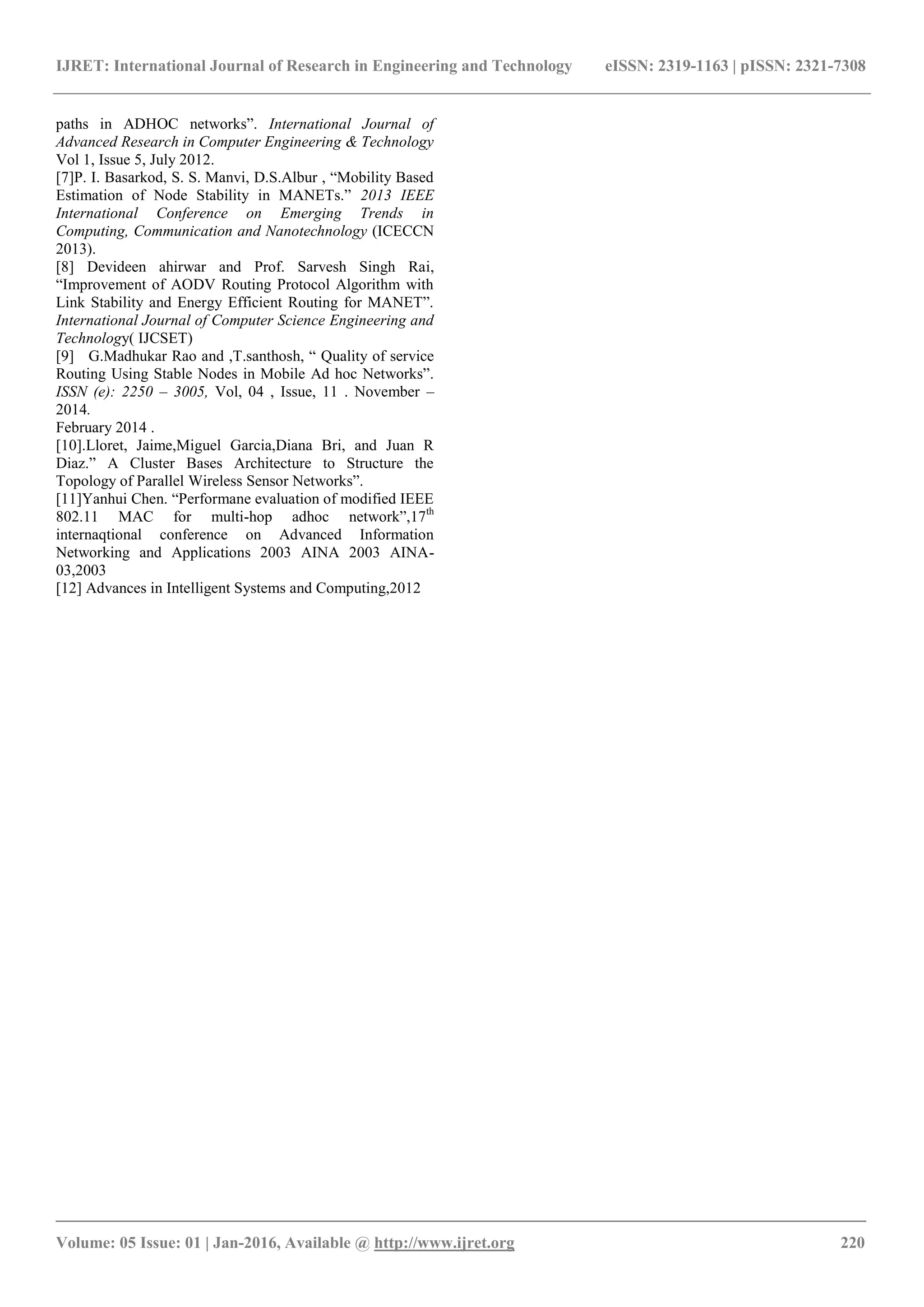 IJRET: International Journal of Research in Engineering and Technology eISSN: 2319-1163 | pISSN: 2321-7308

paths in ADHOC networks”. International Journal of Advanced Research in Computer Engineering & Technology Vol 1, Issue 5, July 2012.
[7]P. I. Basarkod, S. S. Manvi, D.S.Albur , “Mobility Based Estimation of Node Stability in MANETs.” 2013 IEEE International Conference on Emerging Trends in Computing, Communication and Nanotechnology (ICECCN 2013).
[8] Devideen ahirwar and Prof. Sarvesh Singh Rai, “Improvement of AODV Routing Protocol Algorithm with Link Stability and Energy Efficient Routing for MANET”. International Journal of Computer Science Engineering and Technology( IJCSET)
[9] G.Madhukar Rao and ,T.santhosh, “ Quality of service Routing Using Stable Nodes in Mobile Ad hoc Networks”. ISSN (e): 2250 – 3005, Vol, 04 , Issue, 11 . November – 2014.
February 2014 .
[10].Lloret, Jaime,Miguel Garcia,Diana Bri, and Juan R Diaz.” A Cluster Bases Architecture to Structure the Topology of Parallel Wireless Sensor Networks”.
[11]Yanhui Chen. “Performane evaluation of modified IEEE 802.11 MAC for multi-hop adhoc network”,17$^{th}$ internaqtional conference on Advanced Information Networking and Applications 2003 AINA 2003 AINA-03,2003
[12] Advances in Intelligent Systems and Computing,2012

Volume: 05 Issue: 01 | Jan-2016, Available @ http://www.ijret.org 220